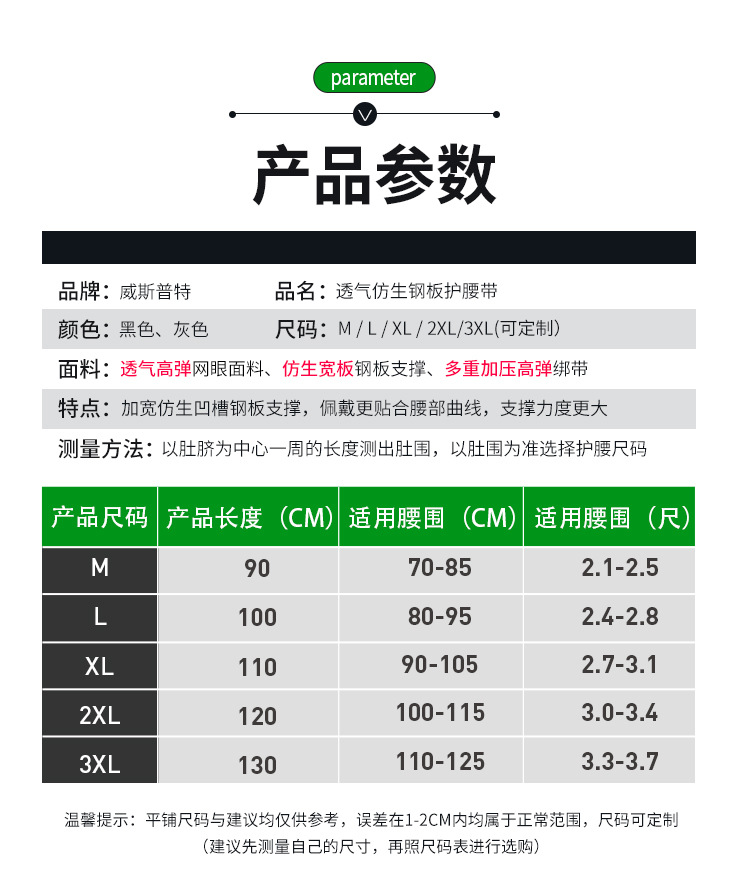 parameter

产品参数

品牌：威斯普特　　品名：透气仿生钢板护腰带

颜色：黑色、灰色　　尺码：M / L / XL / 2XL/3XL(可定制)

面料：透气高弹网眼面料、仿生宽板钢板支撑、多重加压高弹绑带

特点：加宽仿生凹槽钢板支撑，佩戴更贴合腰部曲线，支撑力度更大

测量方法：以肚脐为中心一周的长度测出肚围，以肚围为准选择护腰尺码

| 产品尺码 | 产品长度（CM） | 适用腰围（CM） | 适用腰围（尺） |
|---|---|---|---|
| M | 90 | 70-85 | 2.1-2.5 |
| L | 100 | 80-95 | 2.4-2.8 |
| XL | 110 | 90-105 | 2.7-3.1 |
| 2XL | 120 | 100-115 | 3.0-3.4 |
| 3XL | 130 | 110-125 | 3.3-3.7 |

温馨提示：平铺尺码与建议均仅供参考，误差在1-2CM内均属于正常范围，尺码可定制
（建议先测量自己的尺寸，再照尺码表进行选购）